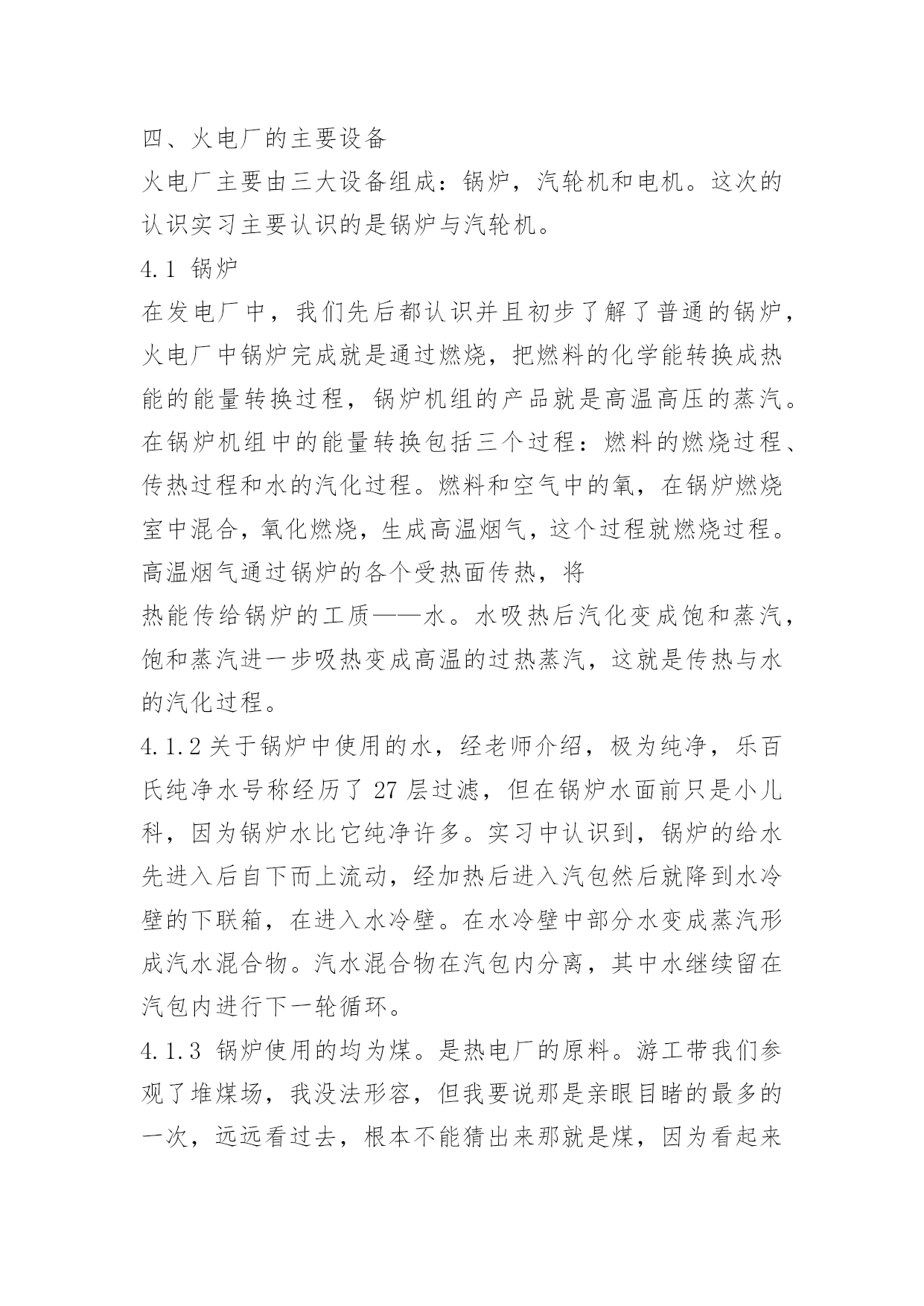 四、火电厂的主要设备

火电厂主要由三大设备组成：锅炉，汽轮机和电机。这次的认识实习主要认识的是锅炉与汽轮机。

4.1 锅炉

在发电厂中，我们先后都认识并且初步了解了普通的锅炉，火电厂中锅炉完成就是通过燃烧，把燃料的化学能转换成热能的能量转换过程，锅炉机组的产品就是高温高压的蒸汽。在锅炉机组中的能量转换包括三个过程：燃料的燃烧过程、传热过程和水的汽化过程。燃料和空气中的氧，在锅炉燃烧室中混合，氧化燃烧，生成高温烟气，这个过程就燃烧过程。高温烟气通过锅炉的各个受热面传热，将

热能传给锅炉的工质——水。水吸热后汽化变成饱和蒸汽，饱和蒸汽进一步吸热变成高温的过热蒸汽，这就是传热与水的汽化过程。

4.1.2 关于锅炉中使用的水，经老师介绍，极为纯净，乐百氏纯净水号称经历了 27 层过滤，但在锅炉水面前只是小儿科，因为锅炉水比它纯净许多。实习中认识到，锅炉的给水先进入后自下而上流动，经加热后进入汽包然后就降到水冷壁的下联箱，在进入水冷壁。在水冷壁中部分水变成蒸汽形成汽水混合物。汽水混合物在汽包内分离，其中水继续留在汽包内进行下一轮循环。

4.1.3 锅炉使用的均为煤。是热电厂的原料。游工带我们参观了堆煤场，我没法形容，但我要说那是亲眼目睹的最多的一次，远远看过去，根本不能猜出来那就是煤，因为看起来